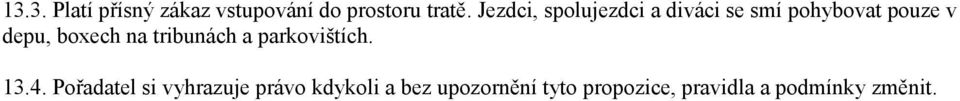 13.3. Platí přísný zákaz vstupování do prostoru tratě. Jezdci, spolujezdci a diváci se smí pohybovat pouze v depu, boxech na tribunách a parkovištích.

13.4. Pořadatel si vyhrazuje právo kdykoli a bez upozornění tyto propozice, pravidla a podmínky změnit.